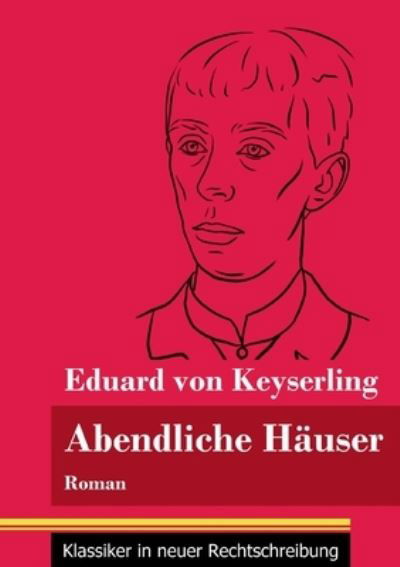 Eduard von Keyserling

Abendliche Häuser

Roman

Klassiker in neuer Rechtschreibung